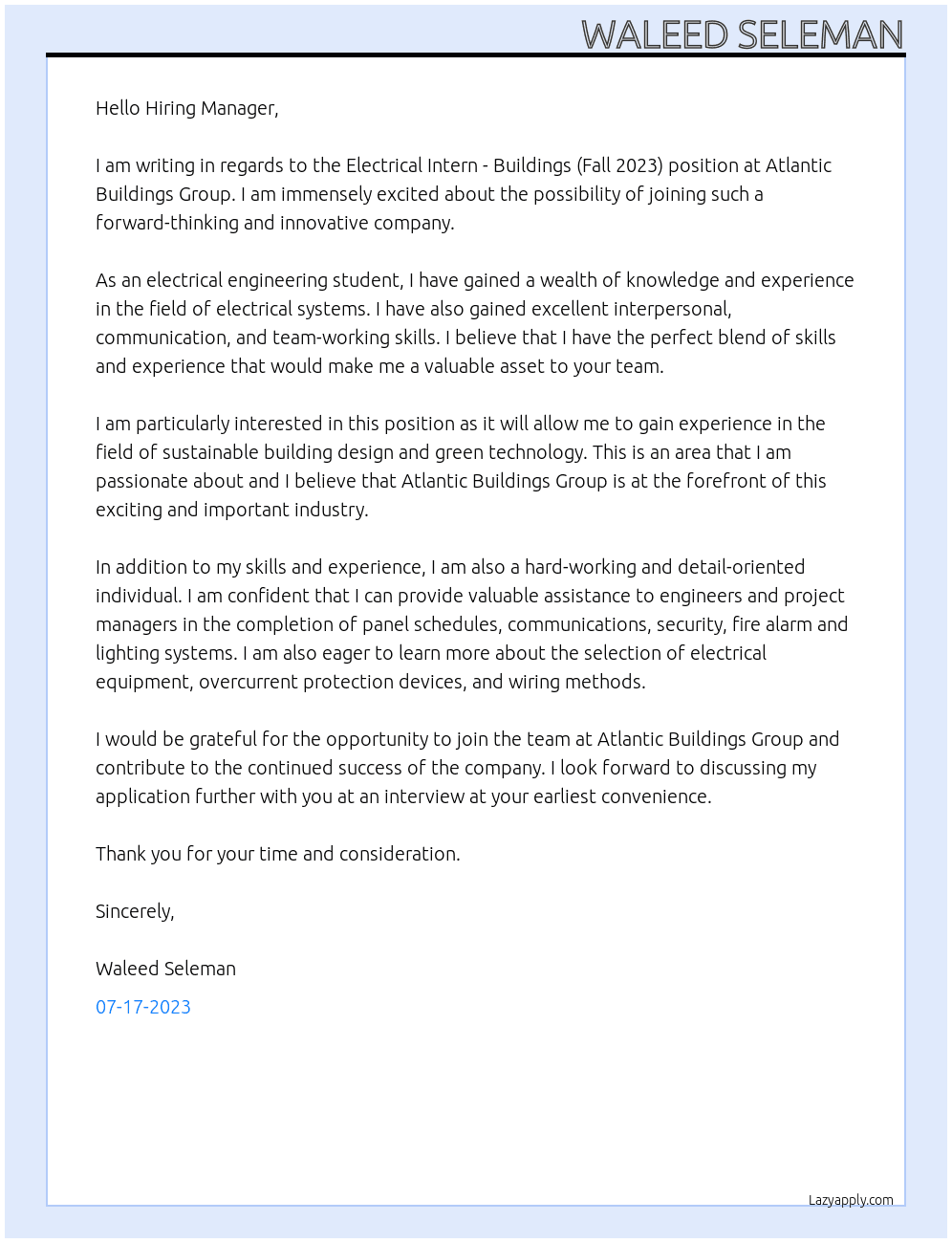 WALEED SELEMAN

Hello Hiring Manager,

I am writing in regards to the Electrical Intern - Buildings (Fall 2023) position at Atlantic Buildings Group. I am immensely excited about the possibility of joining such a forward-thinking and innovative company.

As an electrical engineering student, I have gained a wealth of knowledge and experience in the field of electrical systems. I have also gained excellent interpersonal, communication, and team-working skills. I believe that I have the perfect blend of skills and experience that would make me a valuable asset to your team.

I am particularly interested in this position as it will allow me to gain experience in the field of sustainable building design and green technology. This is an area that I am passionate about and I believe that Atlantic Buildings Group is at the forefront of this exciting and important industry.

In addition to my skills and experience, I am also a hard-working and detail-oriented individual. I am confident that I can provide valuable assistance to engineers and project managers in the completion of panel schedules, communications, security, fire alarm and lighting systems. I am also eager to learn more about the selection of electrical equipment, overcurrent protection devices, and wiring methods.

I would be grateful for the opportunity to join the team at Atlantic Buildings Group and contribute to the continued success of the company. I look forward to discussing my application further with you at an interview at your earliest convenience.

Thank you for your time and consideration.

Sincerely,

Waleed Seleman

07-17-2023

Lazyapply.com